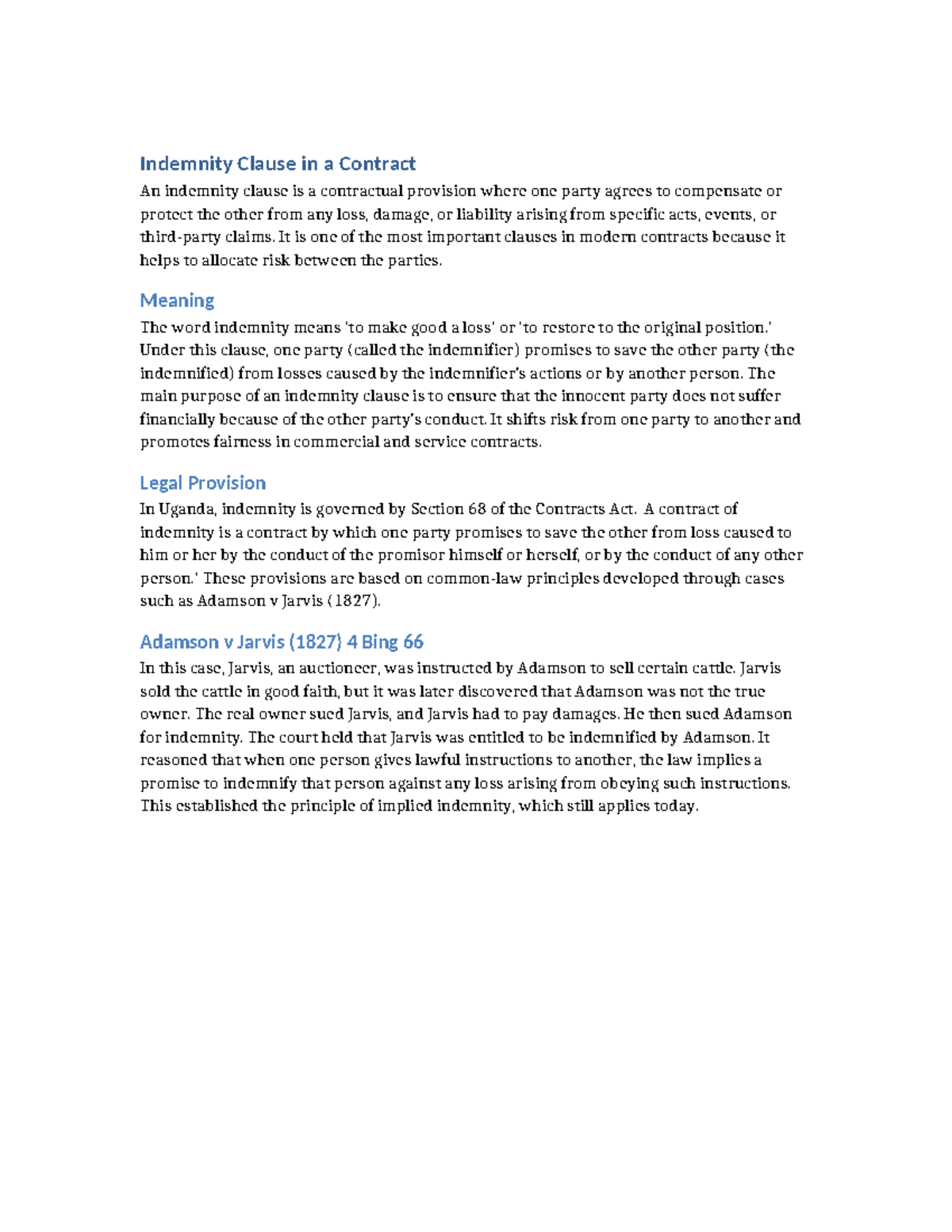 Indemnity Clause in a Contract

An indemnity clause is a contractual provision where one party agrees to compensate or protect the other from any loss, damage, or liability arising from specific acts, events, or third-party claims. It is one of the most important clauses in modern contracts because it helps to allocate risk between the parties.

Meaning

The word indemnity means 'to make good a loss' or 'to restore to the original position.' Under this clause, one party (called the indemnifier) promises to save the other party (the indemnified) from losses caused by the indemnifier's actions or by another person. The main purpose of an indemnity clause is to ensure that the innocent party does not suffer financially because of the other party's conduct. It shifts risk from one party to another and promotes fairness in commercial and service contracts.

Legal Provision

In Uganda, indemnity is governed by Section 68 of the Contracts Act. A contract of indemnity is a contract by which one party promises to save the other from loss caused to him or her by the conduct of the promisor himself or herself, or by the conduct of any other person.' These provisions are based on common-law principles developed through cases such as Adamson v Jarvis (1827).

Adamson v Jarvis (1827) 4 Bing 66

In this case, Jarvis, an auctioneer, was instructed by Adamson to sell certain cattle. Jarvis sold the cattle in good faith, but it was later discovered that Adamson was not the true owner. The real owner sued Jarvis, and Jarvis had to pay damages. He then sued Adamson for indemnity. The court held that Jarvis was entitled to be indemnified by Adamson. It reasoned that when one person gives lawful instructions to another, the law implies a promise to indemnify that person against any loss arising from obeying such instructions. This established the principle of implied indemnity, which still applies today.